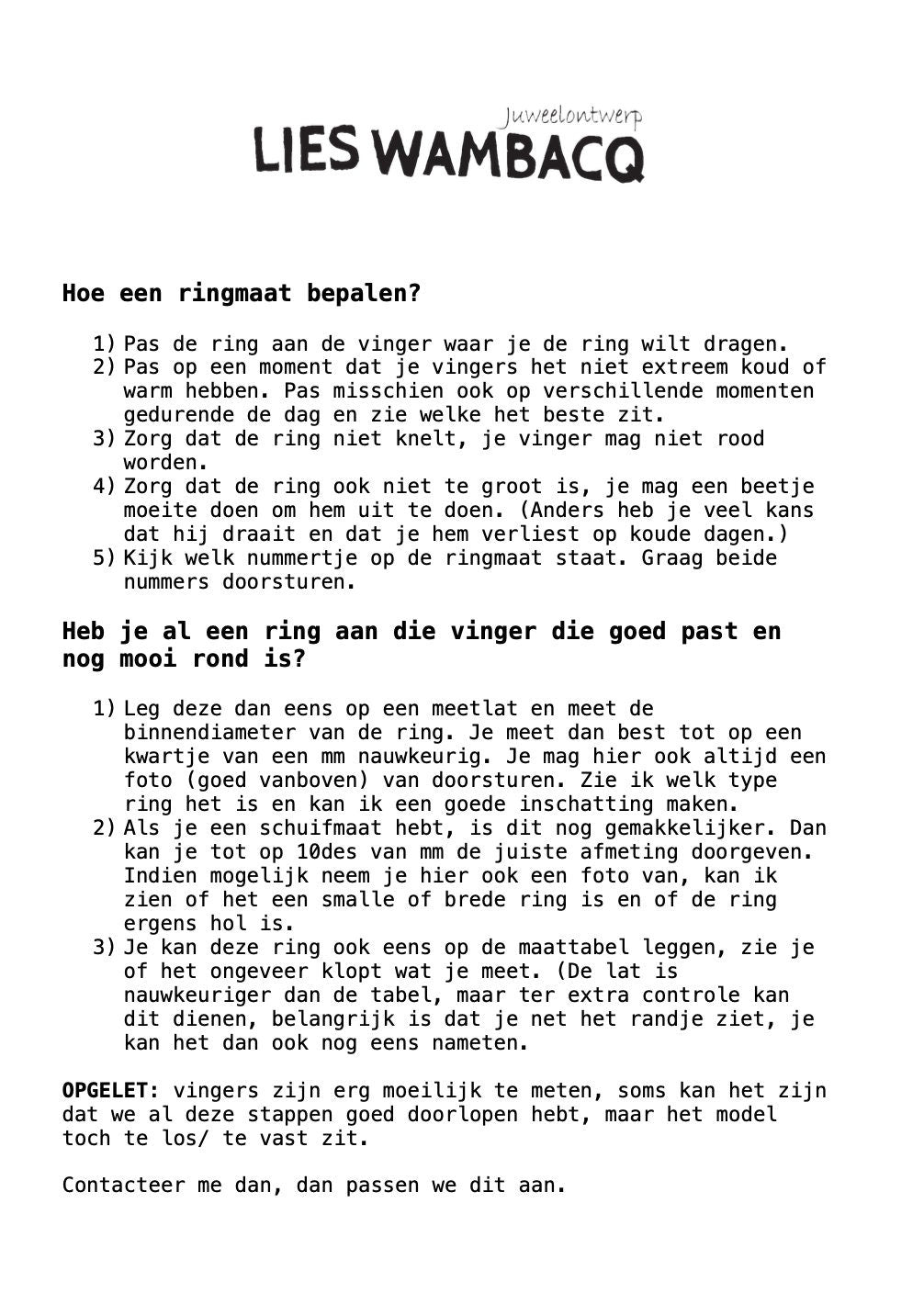 Juweelontwerp
LIES WAMBACQ

Hoe een ringmaat bepalen?

1) Pas de ring aan de vinger waar je de ring wilt dragen.
2) Pas op een moment dat je vingers het niet extreem koud of warm hebben. Pas misschien ook op verschillende momenten gedurende de dag en zie welke het beste zit.
3) Zorg dat de ring niet knelt, je vinger mag niet rood worden.
4) Zorg dat de ring ook niet te groot is, je mag een beetje moeite doen om hem uit te doen. (Anders heb je veel kans dat hij draait en dat je hem verliest op koude dagen.)
5) Kijk welk nummertje op de ringmaat staat. Graag beide nummers doorsturen.

Heb je al een ring aan die vinger die goed past en nog mooi rond is?

1) Leg deze dan eens op een meetlat en meet de binnendiameter van de ring. Je meet dan best tot op een kwartje van een mm nauwkeurig. Je mag hier ook altijd een foto (goed vanboven) van doorsturen. Zie ik welk type ring het is en kan ik een goede inschatting maken.
2) Als je een schuifmaat hebt, is dit nog gemakkelijker. Dan kan je tot op 10des van mm de juiste afmeting doorgeven. Indien mogelijk neem je hier ook een foto van, kan ik zien of het een smalle of brede ring is en of de ring ergens hol is.
3) Je kan deze ring ook eens op de maattabel leggen, zie je of het ongeveer klopt wat je meet. (De lat is nauwkeuriger dan de tabel, maar ter extra controle kan dit dienen, belangrijk is dat je net het randje ziet, je kan het dan ook nog eens nameten.

OPGELET: vingers zijn erg moeilijk te meten, soms kan het zijn dat we al deze stappen goed doorlopen hebt, maar het model toch te los/ te vast zit.

Contacteer me dan, dan passen we dit aan.